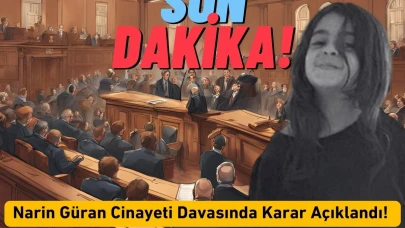 SON
DAKİKA!

Narin Güran Cinayeti Davasında Karar Açıklandı!